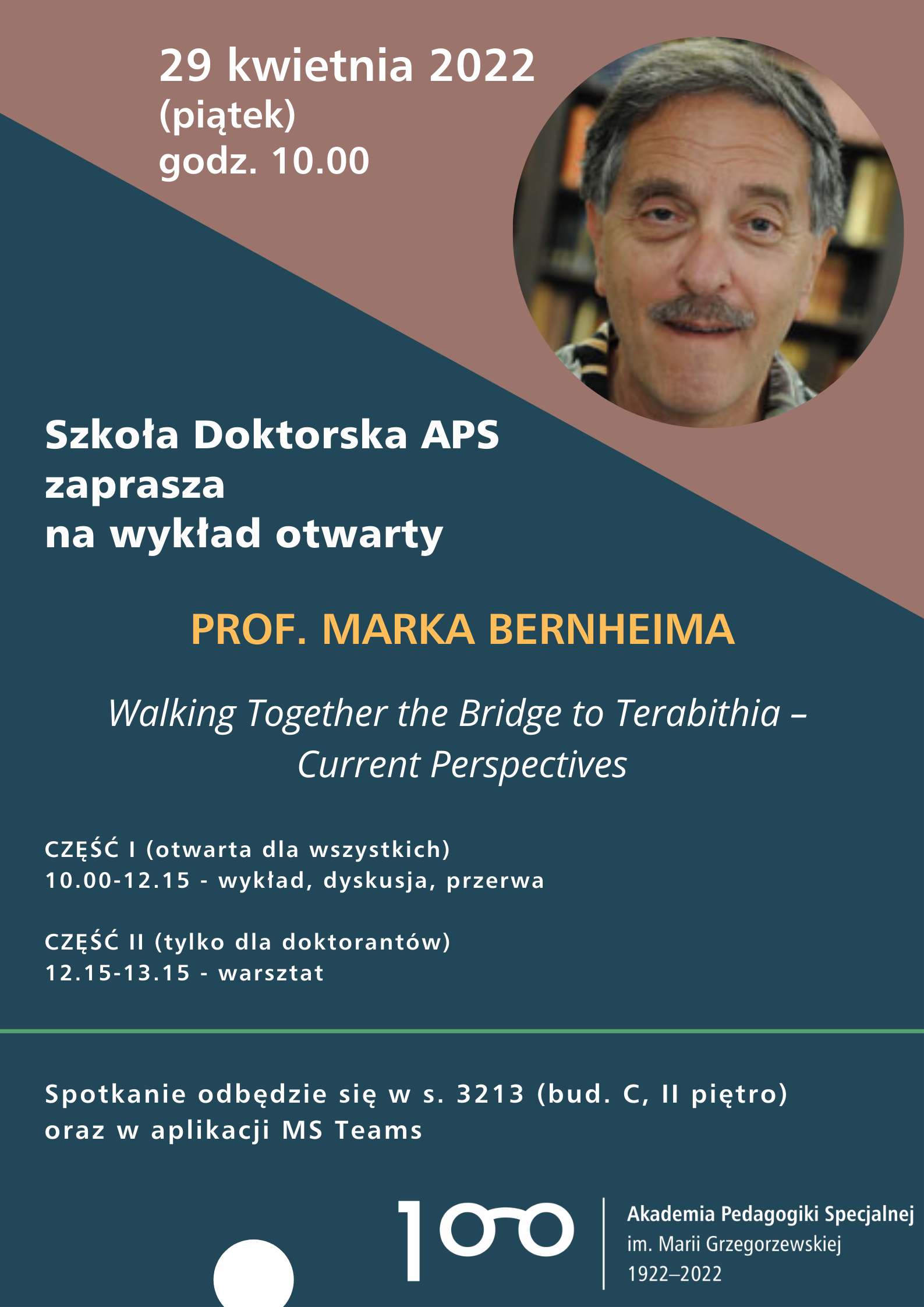 29 kwietnia 2022
(piątek)
godz. 10.00

Szkoła Doktorska APS
zaprasza
na wykład otwarty

PROF. MARKA BERNHEIMA

Walking Together the Bridge to Terabithia – Current Perspectives

CZĘŚĆ I (otwarta dla wszystkich)
10.00-12.15 - wykład, dyskusja, przerwa

CZĘŚĆ II (tylko dla doktorantów)
12.15-13.15 - warsztat

Spotkanie odbędzie się w s. 3213 (bud. C, II piętro) oraz w aplikacji MS Teams

100

Akademia Pedagogiki Specjalnej
im. Marii Grzegorzewskiej
1922–2022